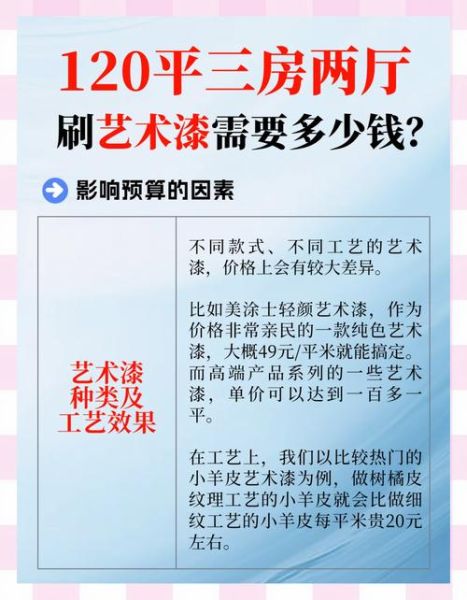 120平三房两厅
刷艺术漆需要多少钱?

影响预算的因素

| 艺术漆种类及工艺效果 | 不同款式、不同工艺的艺术漆,价格上会有较大差异。<br><br>比如美涂士轻颜艺术漆,作为价格非常亲民的一款纯色艺术漆,大概49元/平米就能搞定。而高端产品系列的一些艺术漆,单价可以达到一百多一平。<br><br>在工艺上,我们以比较热门的小羊皮艺术漆为例,做树橘皮纹理工艺的小羊皮就会比做细纹工艺的小羊皮每平米贵20元左右。 |
|---|---|